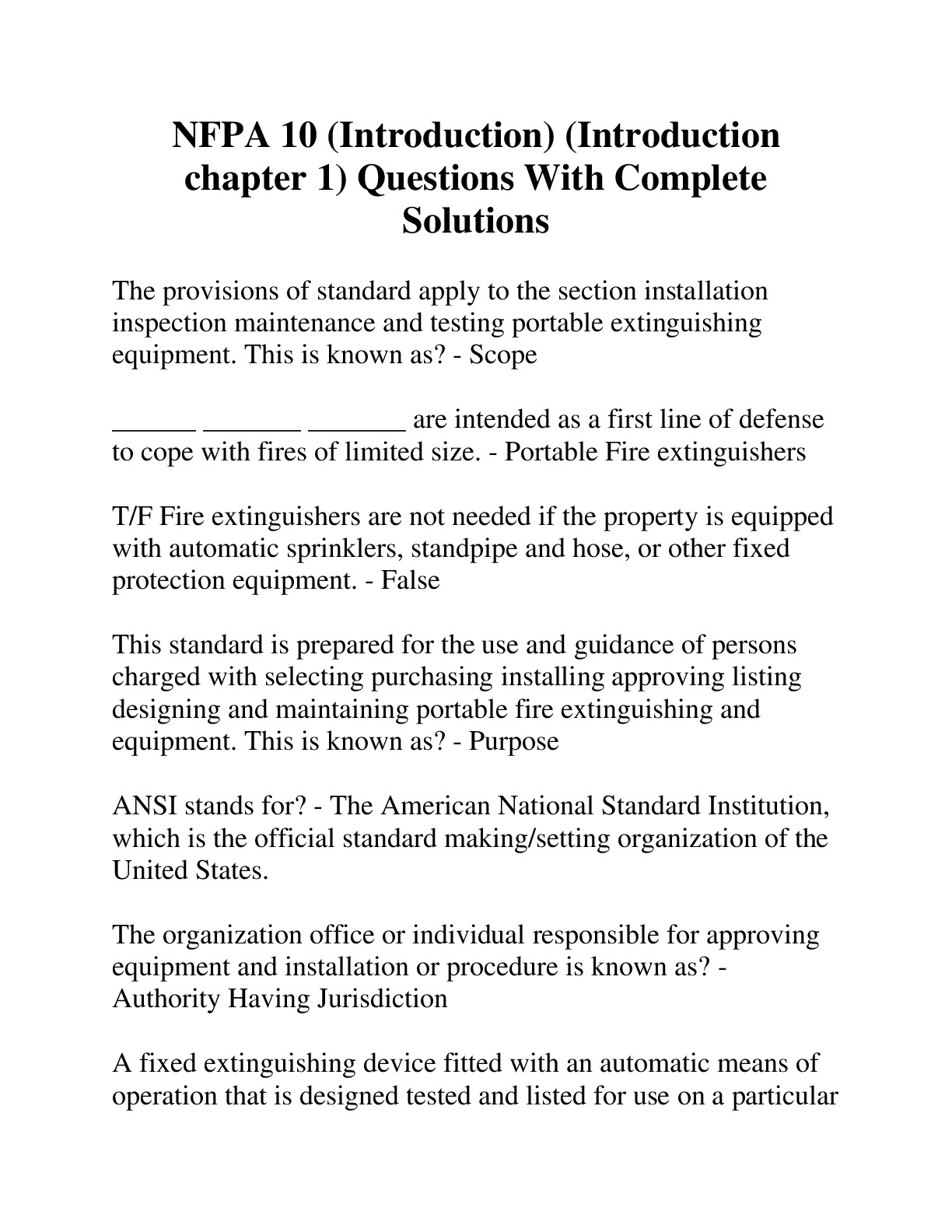 NFPA 10 (Introduction) (Introduction chapter 1) Questions With Complete Solutions

The provisions of standard apply to the section installation inspection maintenance and testing portable extinguishing equipment. This is known as? - Scope

______ _______ _______ are intended as a first line of defense to cope with fires of limited size. - Portable Fire extinguishers

T/F Fire extinguishers are not needed if the property is equipped with automatic sprinklers, standpipe and hose, or other fixed protection equipment. - False

This standard is prepared for the use and guidance of persons charged with selecting purchasing installing approving listing designing and maintaining portable fire extinguishing and equipment. This is known as? - Purpose

ANSI stands for? - The American National Standard Institution, which is the official standard making/setting organization of the United States.

The organization office or individual responsible for approving equipment and installation or procedure is known as? - Authority Having Jurisdiction

A fixed extinguishing device fitted with an automatic means of operation that is designed tested and listed for use on a particular